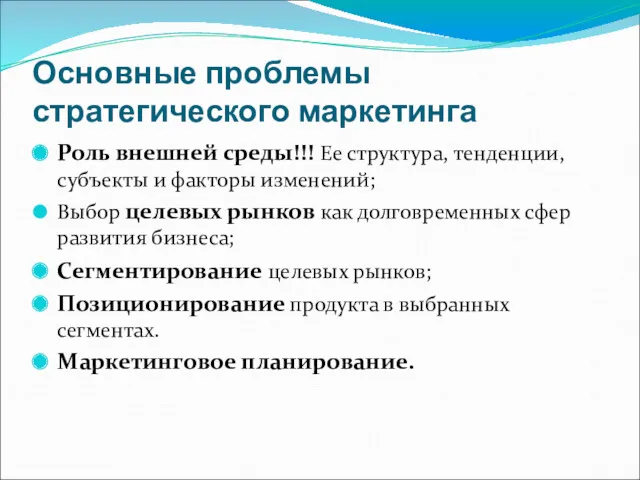 Основные проблемы стратегического маркетинга

Роль внешней среды!!! Ее структура, тенденции, субъекты и факторы изменений;

Выбор целевых рынков как долговременных сфер развития бизнеса;

Сегментирование целевых рынков;

Позиционирование продукта в выбранных сегментах.

Маркетинговое планирование.